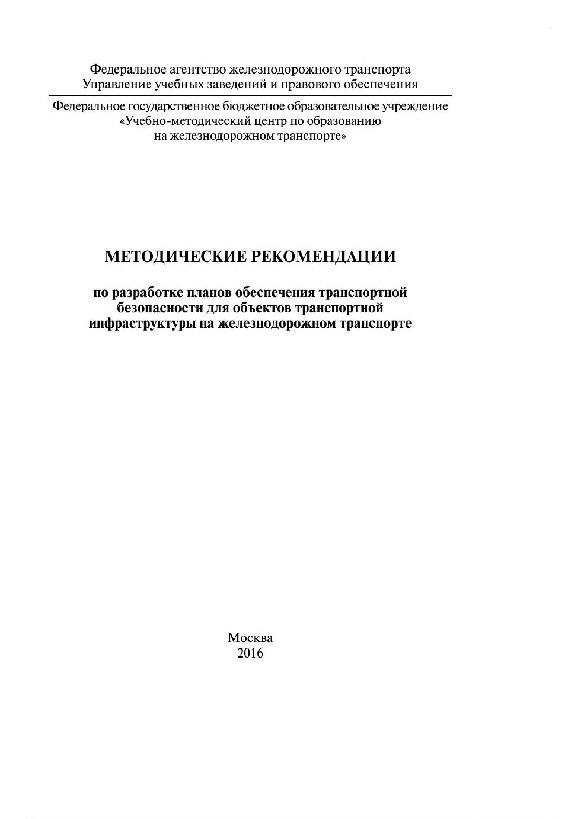 Федеральное агентство железнодорожного транспорта
Управление учебных заведений и правового обеспечения

Федеральное государственное бюджетное образовательное учреждение
«Учебно-методический центр по образованию
на железнодорожном транспорте»

МЕТОДИЧЕСКИЕ РЕКОМЕНДАЦИИ

по разработке планов обеспечения транспортной безопасности для объектов транспортной инфраструктуры на железнодорожном транспорте

Москва
2016